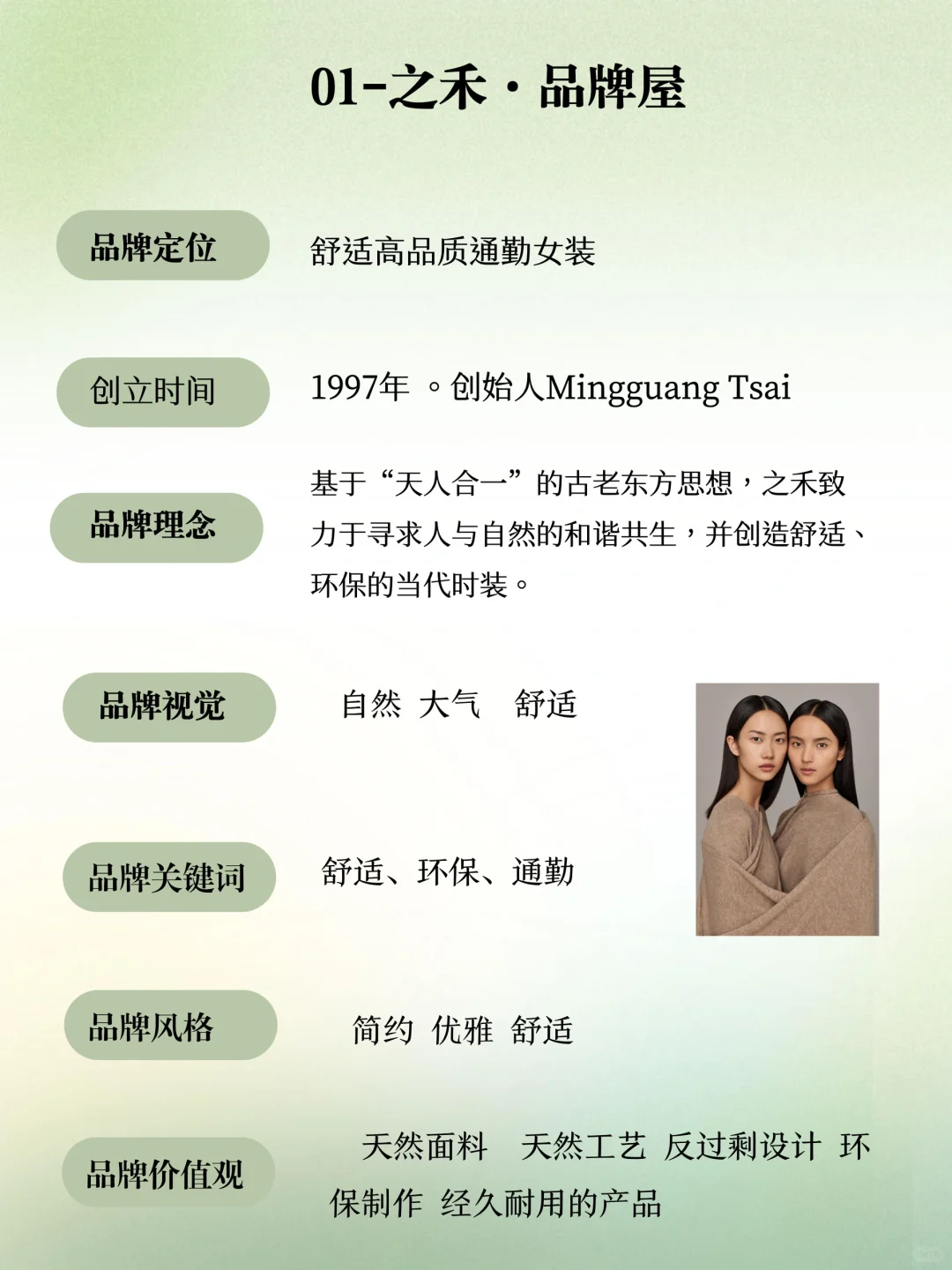 01-之禾·品牌屋

品牌定位

舒适高品质通勤女装

创立时间

1997年 。创始人Mingguang Tsai

品牌理念

基于“天人合一”的古老东方思想，之禾致力于寻求人与自然的和谐共生，并创造舒适、环保的当代时装。

品牌视觉

自然 大气 舒适

品牌关键词

舒适、环保、通勤

品牌风格

简约 优雅 舒适

品牌价值观

天然面料 天然工艺 反过剩设计 环保制作 经久耐用的产品